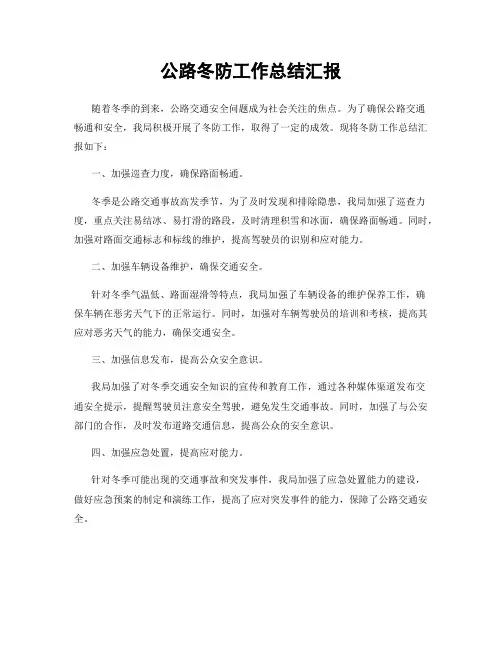 公路冬防工作总结汇报

随着冬季的到来，公路交通安全问题成为社会关注的焦点。为了确保公路交通畅通和安全，我局积极开展了冬防工作，取得了一定的成效。现将冬防工作总结汇报如下：

一、加强巡查力度，确保路面畅通。

冬季是公路交通事故高发季节，为了及时发现和排除隐患，我局加强了巡查力度，重点关注易结冰、易打滑的路段，及时清理积雪和冰面，确保路面畅通。同时，加强对路面交通标志和标线的维护，提高驾驶员的识别和应对能力。

二、加强车辆设备维护，确保交通安全。

针对冬季气温低、路面湿滑等特点，我局加强了车辆设备的维护保养工作，确保车辆在恶劣天气下的正常运行。同时，加强对车辆驾驶员的培训和考核，提高其应对恶劣天气的能力，确保交通安全。

三、加强信息发布，提高公众安全意识。

我局加强了对冬季交通安全知识的宣传和教育工作，通过各种媒体渠道发布交通安全提示，提醒驾驶员注意安全驾驶，避免发生交通事故。同时，加强了与公安部门的合作，及时发布道路交通信息，提高公众的安全意识。

四、加强应急处置，提高应对能力。

针对冬季可能出现的交通事故和突发事件，我局加强了应急处置能力的建设，做好应急预案的制定和演练工作，提高了应对突发事件的能力，保障了公路交通安全。